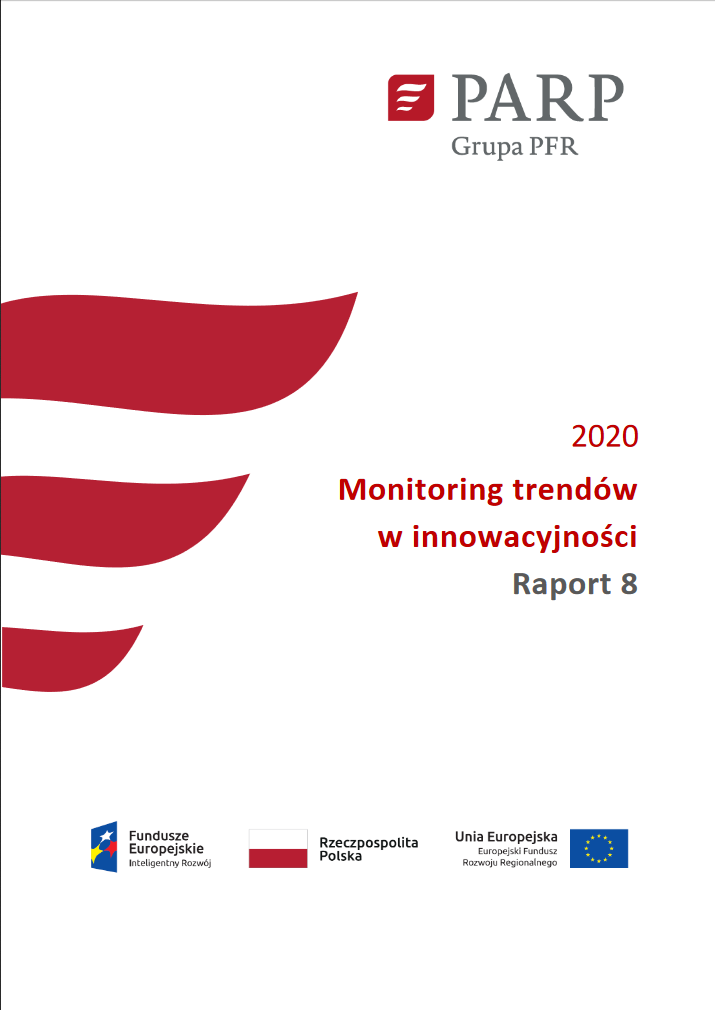 PARP
Grupa PFR

2020
Monitoring trendów w innowacyjności
Raport 8

Fundusze Europejskie
Inteligentny Rozwój

Rzeczpospolita Polska

Unia Europejska
Europejski Fundusz Rozwoju Regionalnego